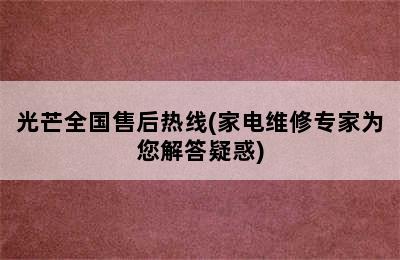 光芒全国售后热线(家电维修专家为您解答疑惑)